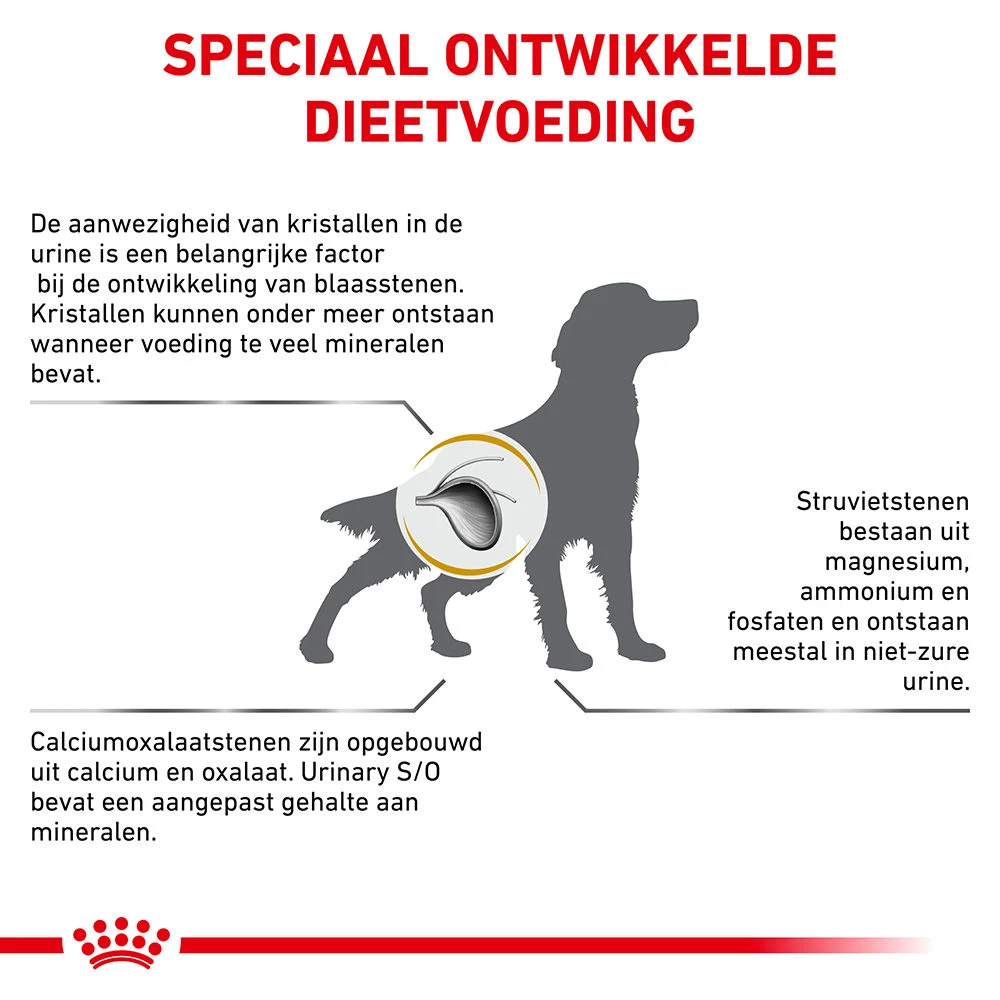 SPECIAAL ONTWIKKELDE DIEETVOEDING

De aanwezigheid van kristallen in de urine is een belangrijke factor bij de ontwikkeling van blaasstenen. Kristallen kunnen onder meer ontstaan wanneer voeding te veel mineralen bevat.

Struvietstenen bestaan uit magnesium, ammonium en fosfaten en ontstaan meestal in niet-zure urine.

Calciumoxalaatstenen zijn opgebouwd uit calcium en oxalaat. Urinary S/O bevat een aangepast gehalte aan mineralen.